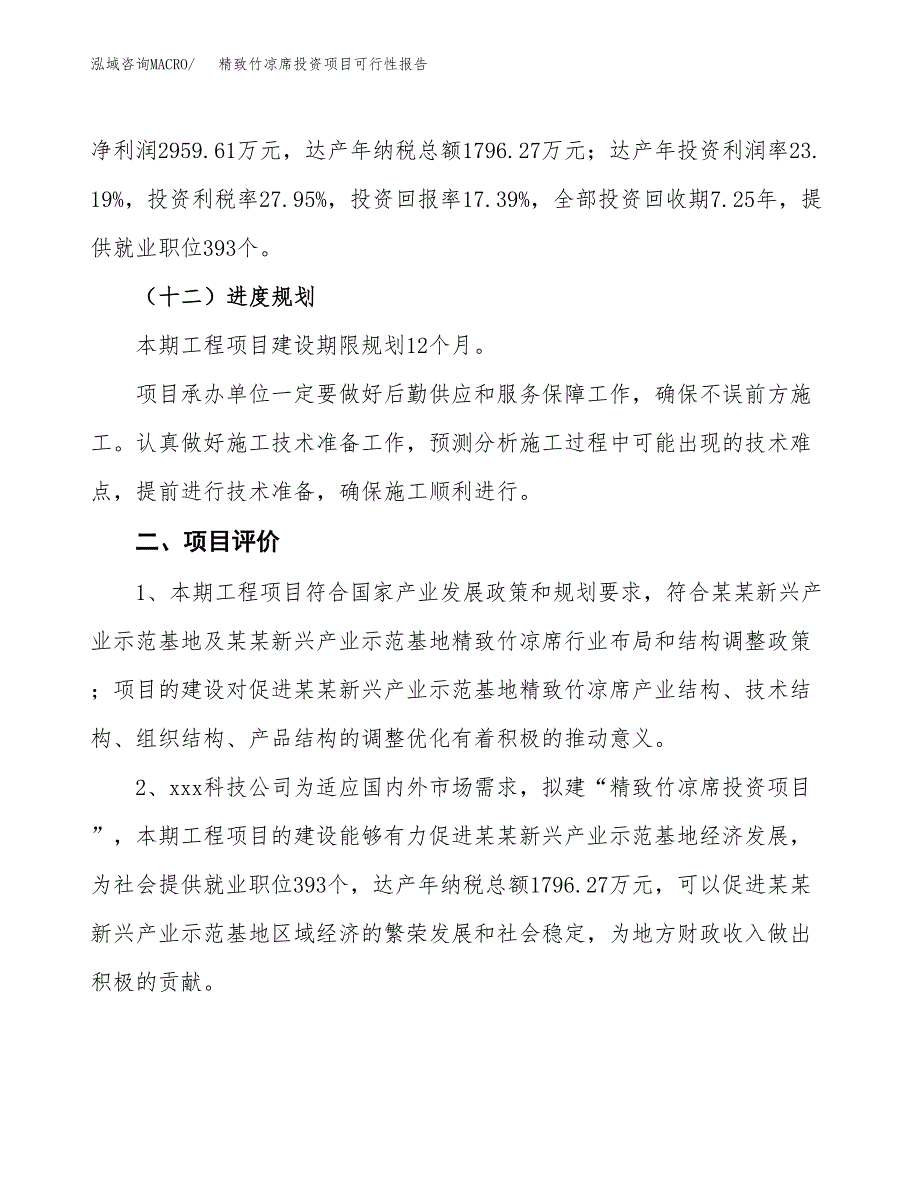 泓域咨询MACRO/　精致竹凉席投资项目可行性报告

净利润2959.61万元，达产年纳税总额1796.27万元；达产年投资利润率23.19%，投资利税率27.95%，投资回报率17.39%，全部投资回收期7.25年，提供就业职位393个。

（十二）进度规划

本期工程项目建设期限规划12个月。

项目承办单位一定要做好后勤供应和服务保障工作，确保不误前方施工。认真做好施工技术准备工作，预测分析施工过程中可能出现的技术难点，提前进行技术准备，确保施工顺利进行。

二、项目评价

1、本期工程项目符合国家产业发展政策和规划要求，符合某某新兴产业示范基地及某某新兴产业示范基地精致竹凉席行业布局和结构调整政策；项目的建设对促进某某新兴产业示范基地精致竹凉席产业结构、技术结构、组织结构、产品结构的调整优化有着积极的推动意义。

2、xxx科技公司为适应国内外市场需求，拟建“精致竹凉席投资项目”，本期工程项目的建设能够有力促进某某新兴产业示范基地经济发展，为社会提供就业职位393个，达产年纳税总额1796.27万元，可以促进某某新兴产业示范基地区域经济的繁荣发展和社会稳定，为地方财政收入做出积极的贡献。